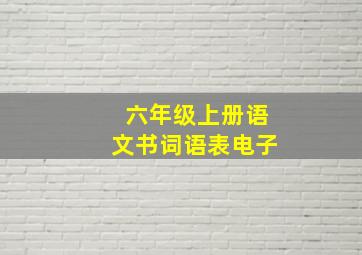 六年级上册语文书词语表电子